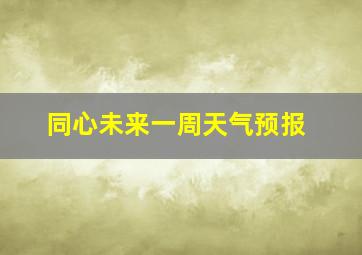 同心未来一周天气预报